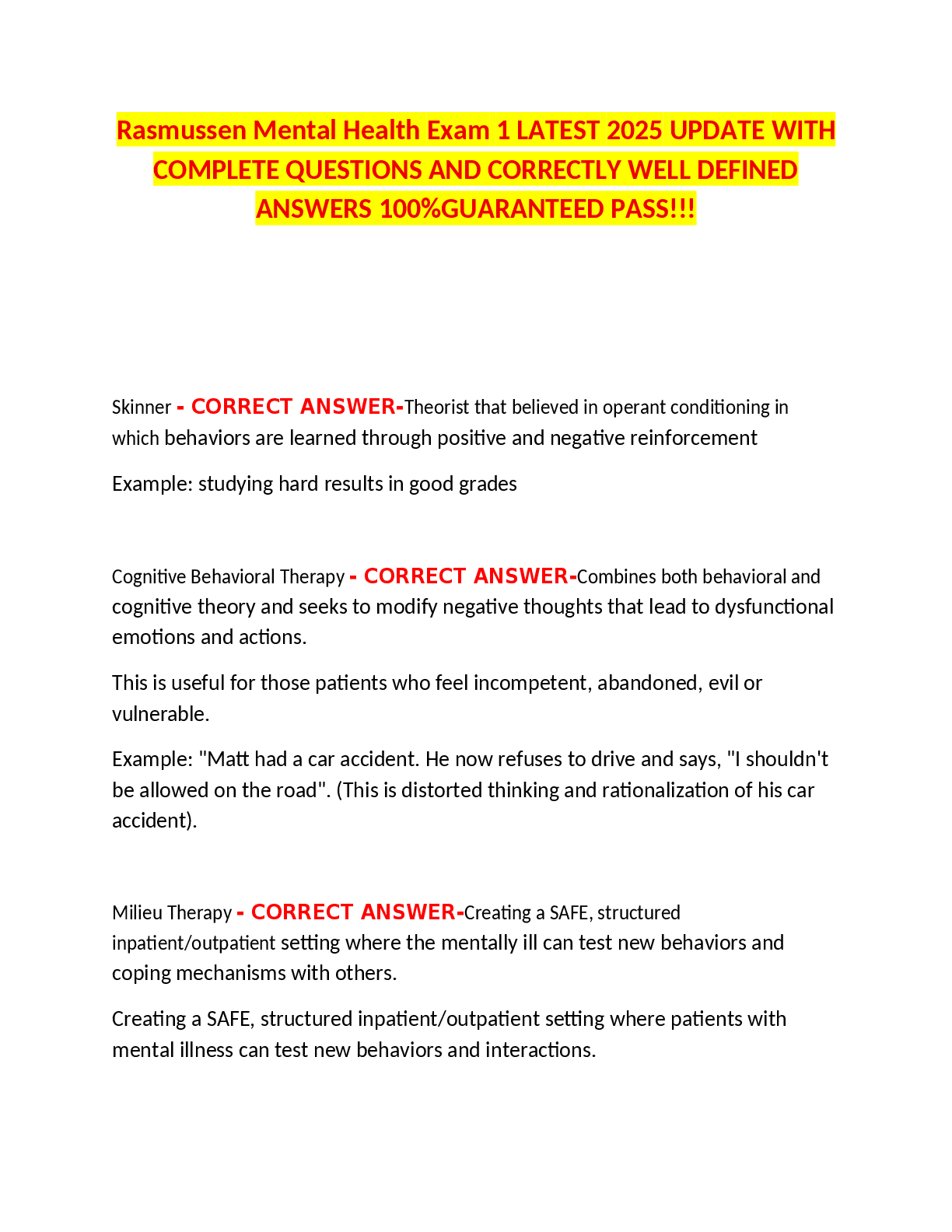 Rasmussen Mental Health Exam 1 LATEST 2025 UPDATE WITH COMPLETE QUESTIONS AND CORRECTLY WELL DEFINED ANSWERS 100%GUARANTEED PASS!!!

Skinner - CORRECT ANSWER-Theorist that believed in operant conditioning in which behaviors are learned through positive and negative reinforcement

Example: studying hard results in good grades

Cognitive Behavioral Therapy - CORRECT ANSWER-Combines both behavioral and cognitive theory and seeks to modify negative thoughts that lead to dysfunctional emotions and actions.

This is useful for those patients who feel incompetent, abandoned, evil or vulnerable.

Example: "Matt had a car accident. He now refuses to drive and says, "I shouldn't be allowed on the road". (This is distorted thinking and rationalization of his car accident).

Milieu Therapy - CORRECT ANSWER-Creating a SAFE, structured inpatient/outpatient setting where the mentally ill can test new behaviors and coping mechanisms with others.

Creating a SAFE, structured inpatient/outpatient setting where patients with mental illness can test new behaviors and interactions.